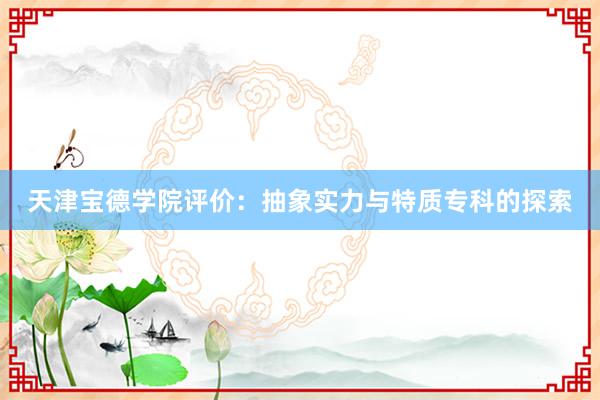 天津宝德学院评价：抽象实力与特质专科的探索